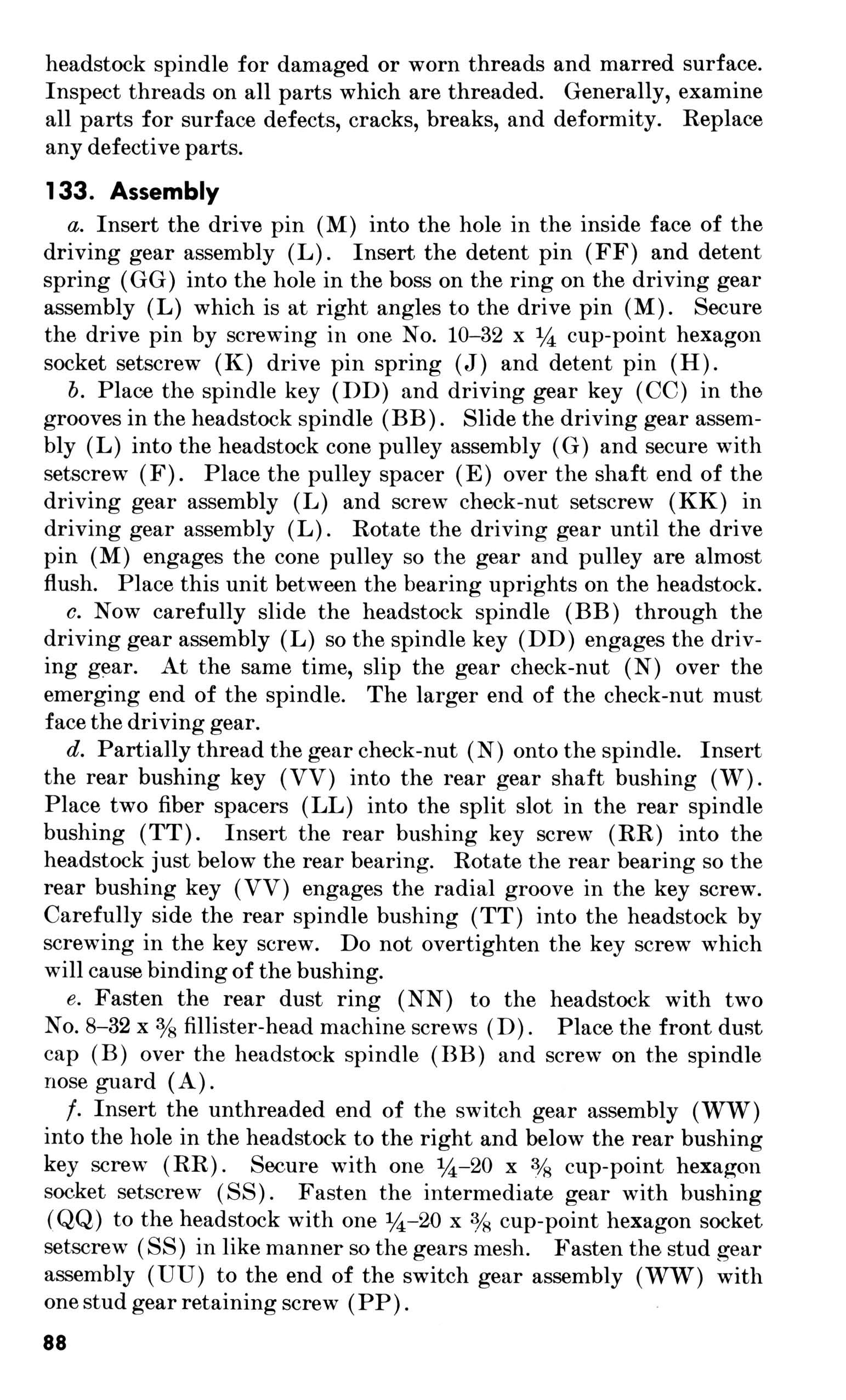 headstock spindle for damaged or worn threads and marred surface. Inspect threads on all parts which are threaded. Generally, examine all parts for surface defects, cracks, breaks, and deformity. Replace any defective parts.

133. Assembly

a. Insert the drive pin (M) into the hole in the inside face of the driving gear assembly (L). Insert the detent pin (FF) and detent spring (GG) into the hole in the boss on the ring on the driving gear assembly (L) which is at right angles to the drive pin (M). Secure the drive pin by screwing in one No. 10–32 x $\frac{1}{4}$ cup-point hexagon socket setscrew (K) drive pin spring (J) and detent pin (H).

b. Place the spindle key (DD) and driving gear key (CC) in the grooves in the headstock spindle (BB). Slide the driving gear assembly (L) into the headstock cone pulley assembly (G) and secure with setscrew (F). Place the pulley spacer (E) over the shaft end of the driving gear assembly (L) and screw check-nut setscrew (KK) in driving gear assembly (L). Rotate the driving gear until the drive pin (M) engages the cone pulley so the gear and pulley are almost flush. Place this unit between the bearing uprights on the headstock.

c. Now carefully slide the headstock spindle (BB) through the driving gear assembly (L) so the spindle key (DD) engages the driving gear. At the same time, slip the gear check-nut (N) over the emerging end of the spindle. The larger end of the check-nut must face the driving gear.

d. Partially thread the gear check-nut (N) onto the spindle. Insert the rear bushing key (VV) into the rear gear shaft bushing (W). Place two fiber spacers (LL) into the split slot in the rear spindle bushing (TT). Insert the rear bushing key screw (RR) into the headstock just below the rear bearing. Rotate the rear bearing so the rear bushing key (VV) engages the radial groove in the key screw. Carefully side the rear spindle bushing (TT) into the headstock by screwing in the key screw. Do not overtighten the key screw which will cause binding of the bushing.

e. Fasten the rear dust ring (NN) to the headstock with two No. 8–32 x $\frac{3}{8}$ fillister-head machine screws (D). Place the front dust cap (B) over the headstock spindle (BB) and screw on the spindle nose guard (A).

f. Insert the unthreaded end of the switch gear assembly (WW) into the hole in the headstock to the right and below the rear bushing key screw (RR). Secure with one $\frac{1}{4}$–20 x $\frac{3}{8}$ cup-point hexagon socket setscrew (SS). Fasten the intermediate gear with bushing (QQ) to the headstock with one $\frac{1}{4}$–20 x $\frac{3}{8}$ cup-point hexagon socket setscrew (SS) in like manner so the gears mesh. Fasten the stud gear assembly (UU) to the end of the switch gear assembly (WW) with one stud gear retaining screw (PP).

88